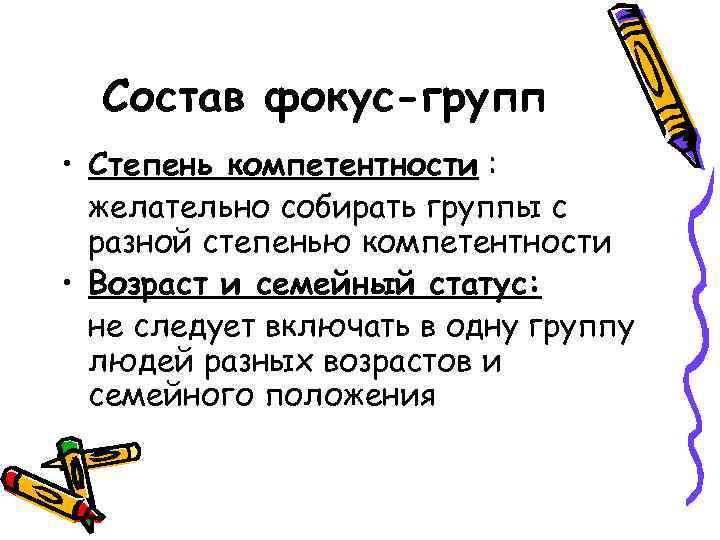 Состав фокус-групп

• Степень компетентности :
желательно собирать группы с разной степенью компетентности

• Возраст и семейный статус:
не следует включать в одну группу людей разных возрастов и семейного положения